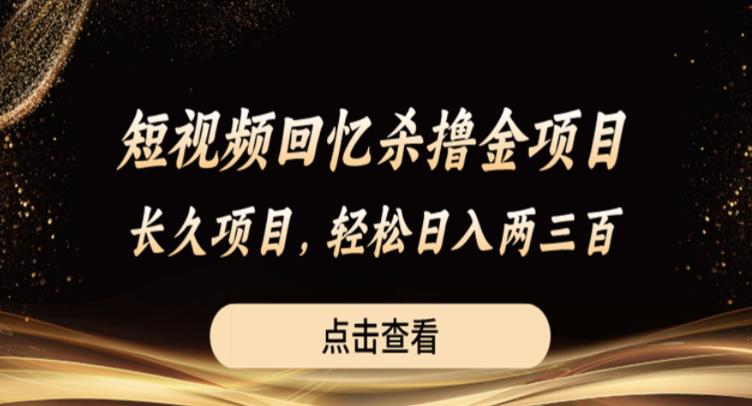 短视频回忆杀撸金项目

长久项目，轻松日入两三百

点击查看